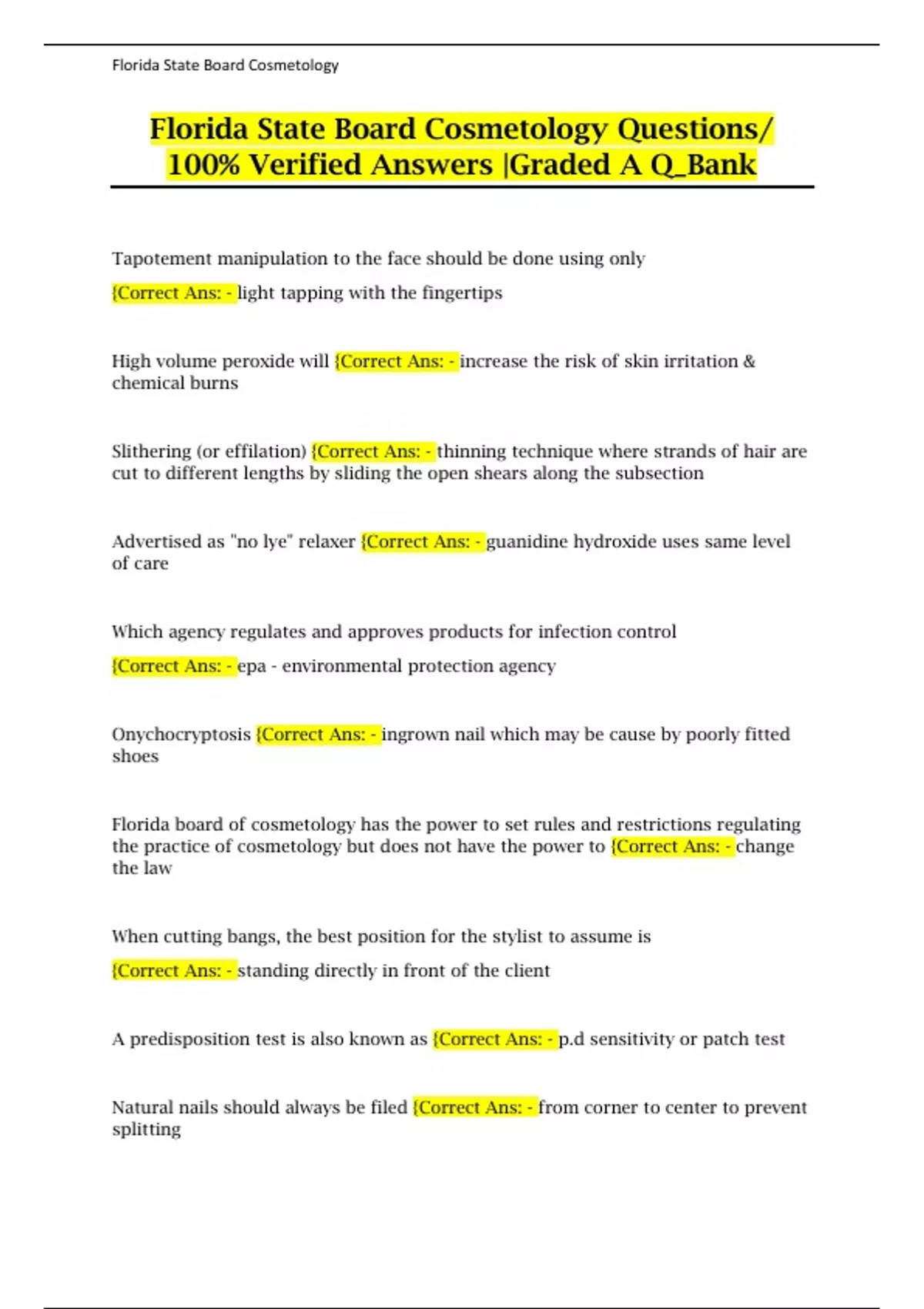 Florida State Board Cosmetology

Florida State Board Cosmetology Questions/ 100% Verified Answers |Graded A Q_Bank

Tapotement manipulation to the face should be done using only

{Correct Ans: - light tapping with the fingertips

High volume peroxide will {Correct Ans: - increase the risk of skin irritation & chemical burns

Slithering (or effilation) {Correct Ans: - thinning technique where strands of hair are cut to different lengths by sliding the open shears along the subsection

Advertised as "no lye" relaxer {Correct Ans: - guanidine hydroxide uses same level of care

Which agency regulates and approves products for infection control

{Correct Ans: - epa - environmental protection agency

Onychocryptosis {Correct Ans: - ingrown nail which may be cause by poorly fitted shoes

Florida board of cosmetology has the power to set rules and restrictions regulating the practice of cosmetology but does not have the power to {Correct Ans: - change the law

When cutting bangs, the best position for the stylist to assume is

{Correct Ans: - standing directly in front of the client

A predisposition test is also known as {Correct Ans: - p.d sensitivity or patch test

Natural nails should always be filed {Correct Ans: - from corner to center to prevent splitting